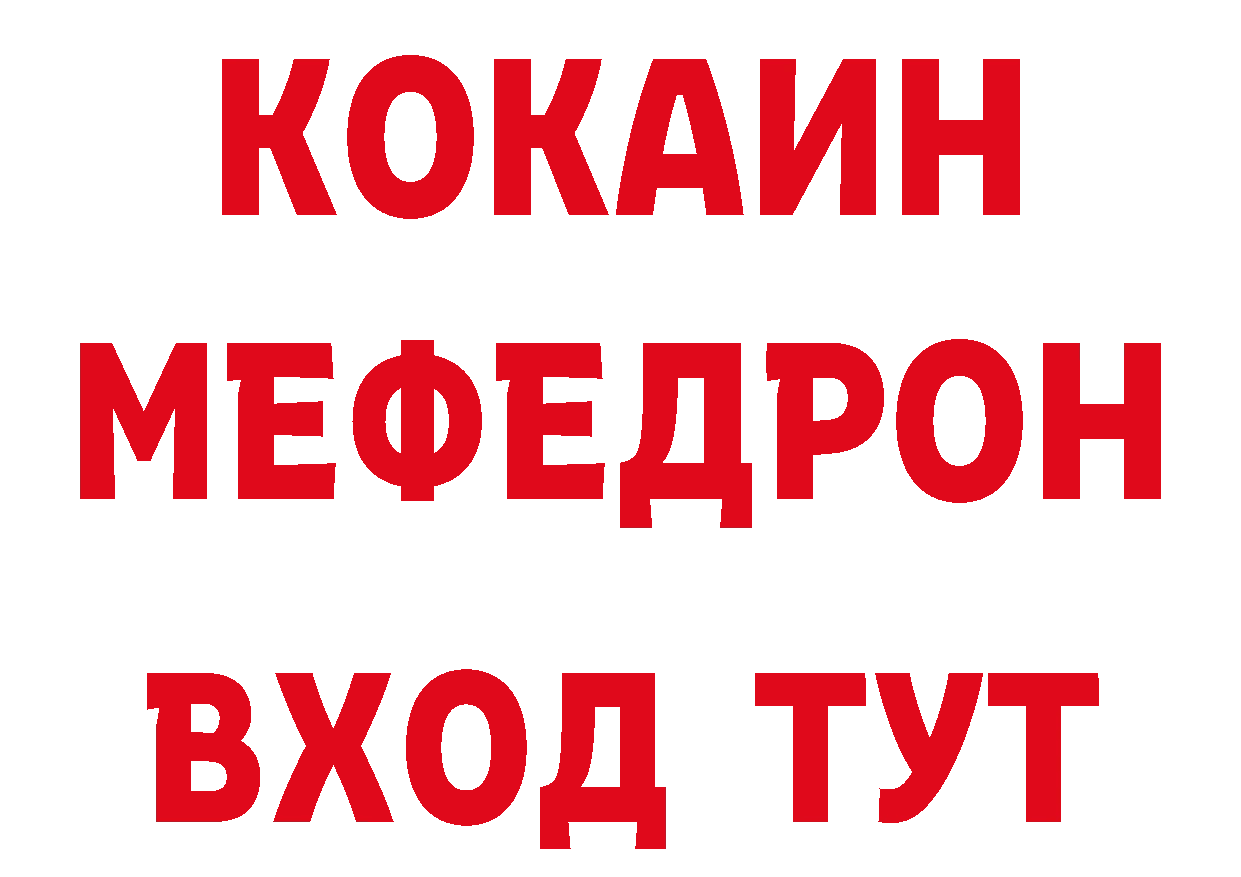 КОКАИН
МЕФЕДРОН
ВХОД ТУТ